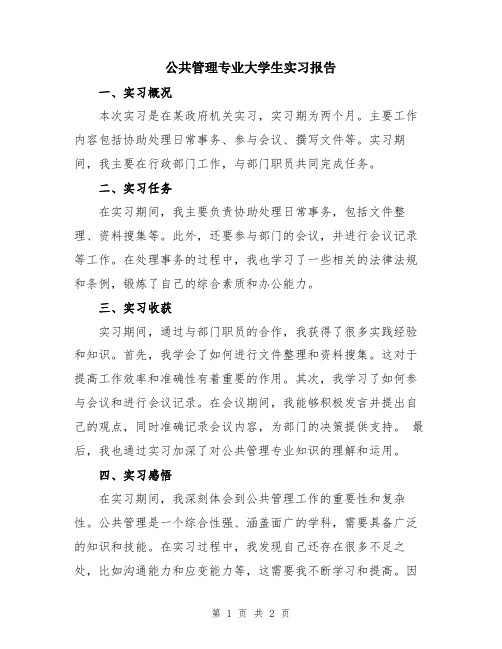 公共管理专业大学生实习报告

一、实习概况

本次实习是在某政府机关实习，实习期为两个月。主要工作内容包括协助处理日常事务、参与会议、撰写文件等。实习期间，我主要在行政部门工作，与部门职员共同完成任务。

二、实习任务

在实习期间，我主要负责协助处理日常事务，包括文件整理、资料搜集等。此外，还要参与部门的会议，并进行会议记录等工作。在处理事务的过程中，我也学习了一些相关的法律法规和条例，锻炼了自己的综合素质和办公能力。

三、实习收获

实习期间，通过与部门职员的合作，我获得了很多实践经验和知识。首先，我学会了如何进行文件整理和资料搜集。这对于提高工作效率和准确性有着重要的作用。其次，我学习了如何参与会议和进行会议记录。在会议期间，我能够积极发言并提出自己的观点，同时准确记录会议内容，为部门的决策提供支持。 最后，我也通过实习加深了对公共管理专业知识的理解和运用。

四、实习感悟

在实习期间，我深刻体会到公共管理工作的重要性和复杂性。公共管理是一个综合性强、涵盖面广的学科，需要具备广泛的知识和技能。在实习过程中，我发现自己还存在很多不足之处，比如沟通能力和应变能力等，这需要我不断学习和提高。因

第 1 页 共 2 页